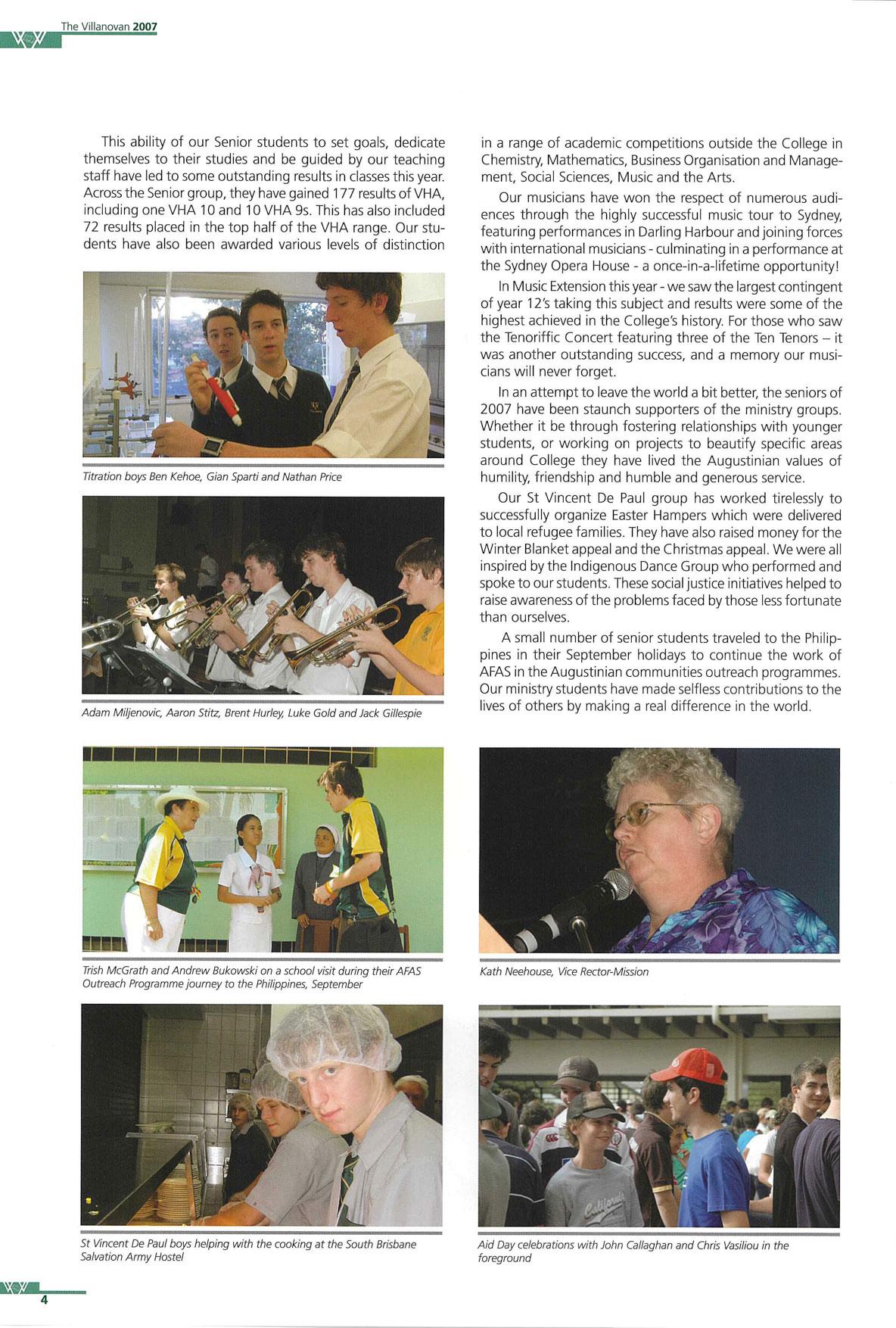 The Villanovan 2007

This ability of our Senior students to set goals, dedicate themselves to their studies and be guided by our teaching staff have led to some outstanding results in classes this year. Across the Senior group, they have gained 177 results of VHA, including one VHA 10 and 10 VHA 9s. This has also included 72 results placed in the top half of the VHA range. Our students have also been awarded various levels of distinction

Titration boys Ben Kehoe, Gian Sparti and Nathan Price

Adam Miljenovic, Aaron Stitz, Brent Hurley, Luke Gold and Jack Gillespie

in a range of academic competitions outside the College in Chemistry, Mathematics, Business Organisation and Management, Social Sciences, Music and the Arts.

Our musicians have won the respect of numerous audiences through the highly successful music tour to Sydney, featuring performances in Darling Harbour and joining forces with international musicians - culminating in a performance at the Sydney Opera House - a once-in-a-lifetime opportunity!

In Music Extension this year - we saw the largest contingent of year 12's taking this subject and results were some of the highest achieved in the College's history. For those who saw the Tenoriffic Concert featuring three of the Ten Tenors – it was another outstanding success, and a memory our musicians will never forget.

In an attempt to leave the world a bit better, the seniors of 2007 have been staunch supporters of the ministry groups. Whether it be through fostering relationships with younger students, or working on projects to beautify specific areas around College they have lived the Augustinian values of humility, friendship and humble and generous service.

Our St Vincent De Paul group has worked tirelessly to successfully organize Easter Hampers which were delivered to local refugee families. They have also raised money for the Winter Blanket appeal and the Christmas appeal. We were all inspired by the Indigenous Dance Group who performed and spoke to our students. These social justice initiatives helped to raise awareness of the problems faced by those less fortunate than ourselves.

A small number of senior students traveled to the Philippines in their September holidays to continue the work of AFAS in the Augustinian communities outreach programmes. Our ministry students have made selfless contributions to the lives of others by making a real difference in the world.

Trish McGrath and Andrew Bukowski on a school visit during their AFAS Outreach Programme journey to the Philippines, September

Kath Neehouse, Vice Rector-Mission

St Vincent De Paul boys helping with the cooking at the South Brisbane Salvation Army Hostel

Aid Day celebrations with John Callaghan and Chris Vasiliou in the foreground

4